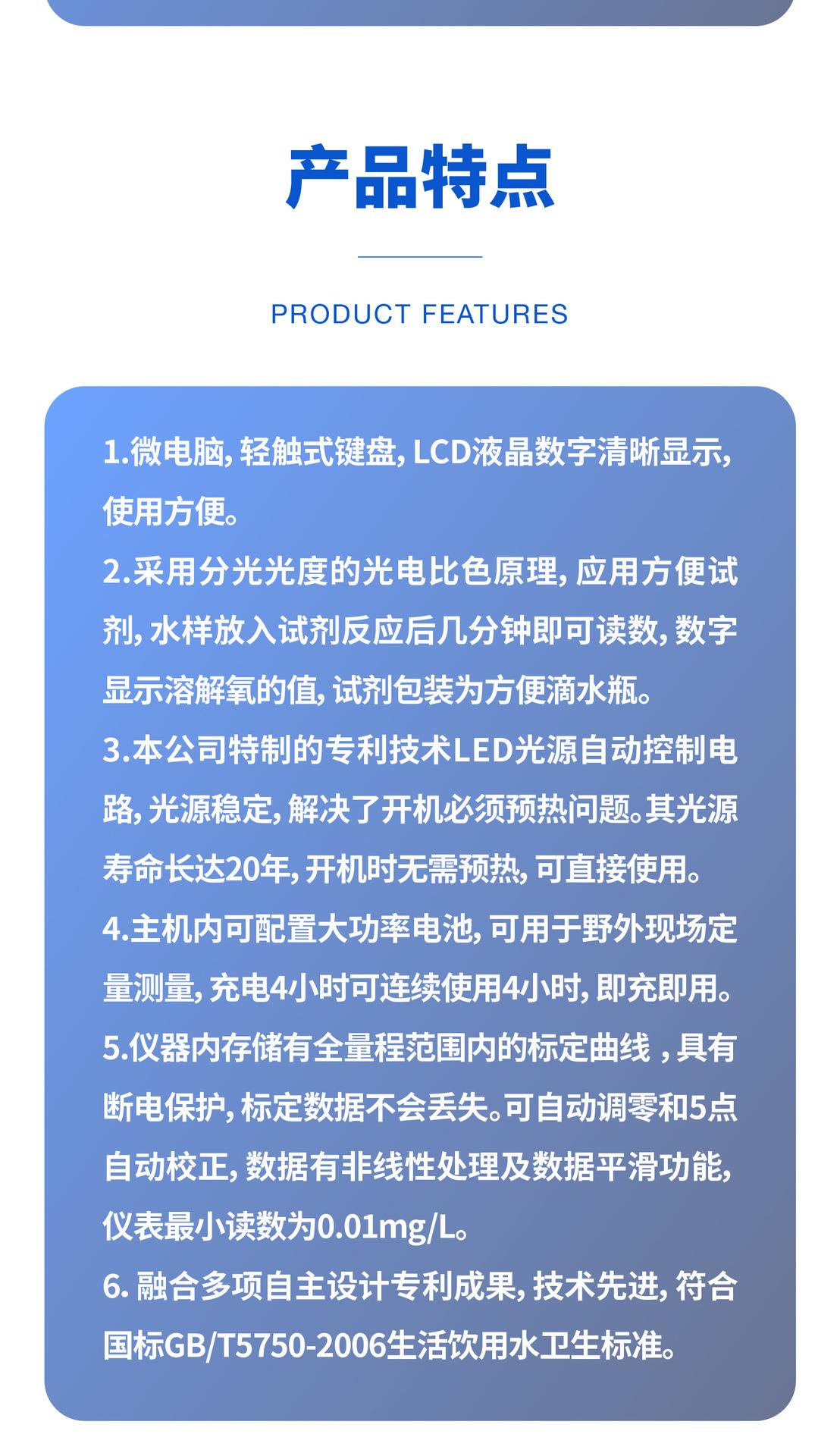 产品特点

PRODUCT FEATURES

1.微电脑, 轻触式键盘, LCD液晶数字清晰显示, 使用方便。
2.采用分光光度的光电比色原理, 应用方便试剂, 水样放入试剂反应后几分钟即可读数, 数字显示溶解氧的值, 试剂包装为方便滴水瓶。
3.本公司特制的专利技术LED光源自动控制电路, 光源稳定, 解决了开机必须预热问题。其光源寿命长达20年, 开机时无需预热, 可直接使用。
4.主机内可配置大功率电池, 可用于野外现场定量测量, 充电4小时可连续使用4小时, 即充即用。
5.仪器内存储有全量程范围内的标定曲线 , 具有断电保护, 标定数据不会丢失。可自动调零和5点自动校正, 数据有非线性处理及数据平滑功能, 仪表最小读数为0.01mg/L。
6. 融合多项自主设计专利成果, 技术先进, 符合国标GB/T5750-2006生活饮用水卫生标准。